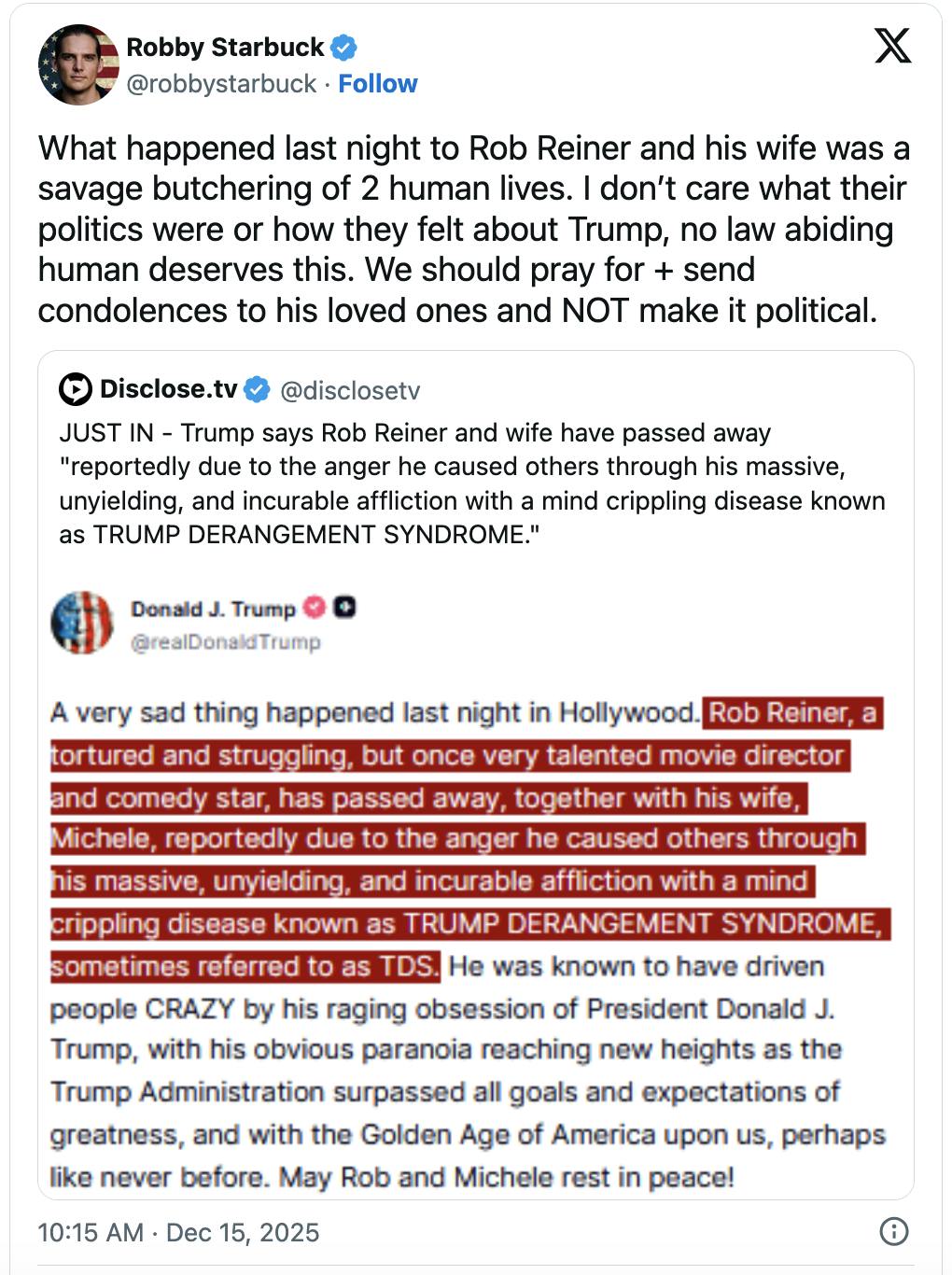 Robby Starbuck
@robbystarbuck · Follow

What happened last night to Rob Reiner and his wife was a savage butchering of 2 human lives. I don't care what their politics were or how they felt about Trump, no law abiding human deserves this. We should pray for + send condolences to his loved ones and NOT make it political.

Disclose.tv @disclosetv
JUST IN - Trump says Rob Reiner and wife have passed away "reportedly due to the anger he caused others through his massive, unyielding, and incurable affliction with a mind crippling disease known as TRUMP DERANGEMENT SYNDROME."

Donald J. Trump
@realDonaldTrump

A very sad thing happened last night in Hollywood. Rob Reiner, a tortured and struggling, but once very talented movie director and comedy star, has passed away, together with his wife, Michele, reportedly due to the anger he caused others through his massive, unyielding, and incurable affliction with a mind crippling disease known as TRUMP DERANGEMENT SYNDROME, sometimes referred to as TDS. He was known to have driven people CRAZY by his raging obsession of President Donald J. Trump, with his obvious paranoia reaching new heights as the Trump Administration surpassed all goals and expectations of greatness, and with the Golden Age of America upon us, perhaps like never before. May Rob and Michele rest in peace!

10:15 AM · Dec 15, 2025